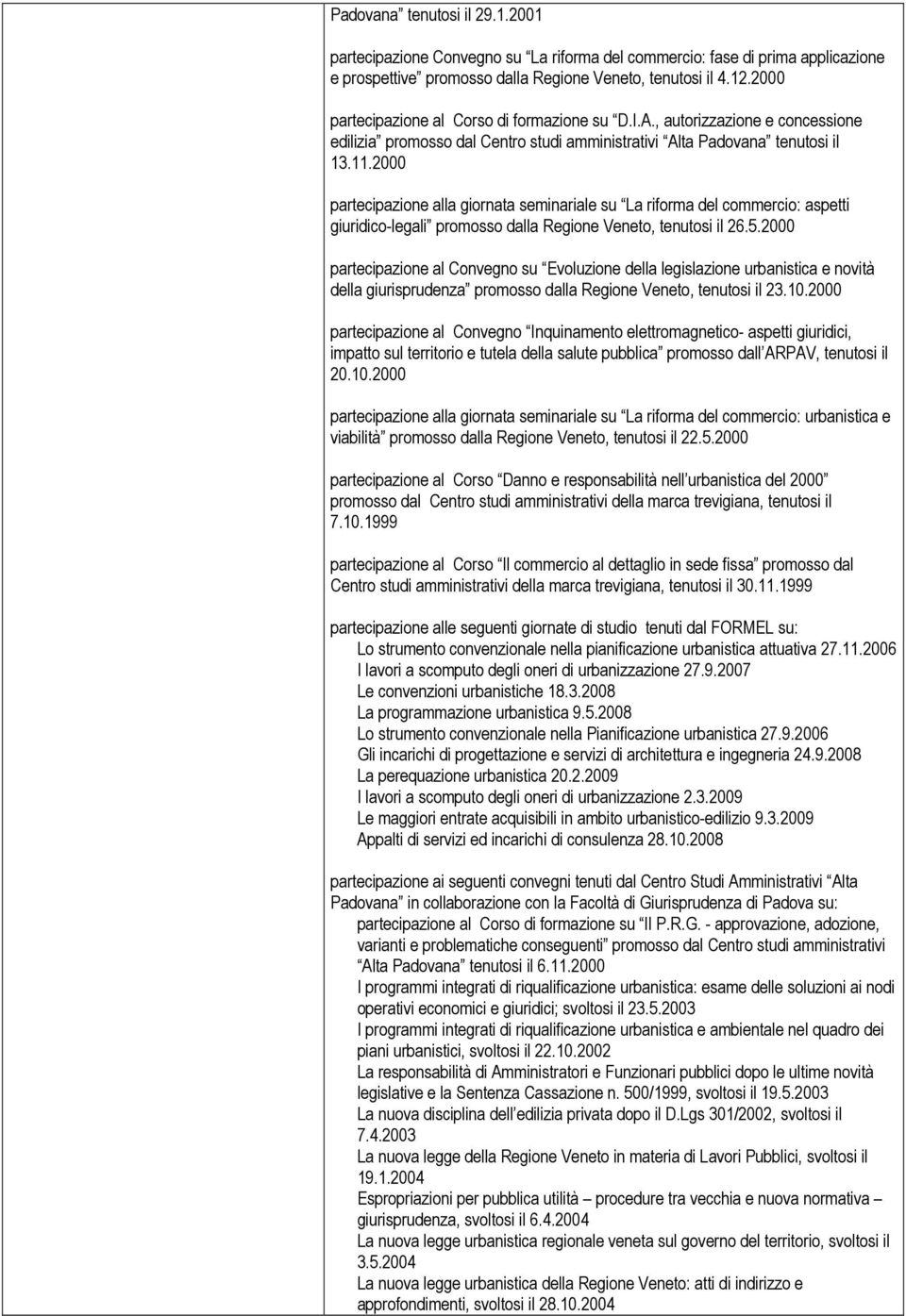 Padovana tenutosi il 29.1.2001

partecipazione Convegno su La riforma del commercio: fase di prima applicazione e prospettive promosso dalla Regione Veneto, tenutosi il 4.12.2000

partecipazione al Corso di formazione su D.I.A., autorizzazione e concessione edilizia promosso dal Centro studi amministrativi Alta Padovana tenutosi il 13.11.2000

partecipazione alla giornata seminariale su La riforma del commercio: aspetti giuridico-legali promosso dalla Regione Veneto, tenutosi il 26.5.2000

partecipazione al Convegno su Evoluzione della legislazione urbanistica e novità della giurisprudenza promosso dalla Regione Veneto, tenutosi il 23.10.2000

partecipazione al Convegno Inquinamento elettromagnetico- aspetti giuridici, impatto sul territorio e tutela della salute pubblica promosso dall ARPAV, tenutosi il 20.10.2000

partecipazione alla giornata seminariale su La riforma del commercio: urbanistica e viabilità promosso dalla Regione Veneto, tenutosi il 22.5.2000

partecipazione al Corso Danno e responsabilità nell urbanistica del 2000 promosso dal Centro studi amministrativi della marca trevigiana, tenutosi il 7.10.1999

partecipazione al Corso Il commercio al dettaglio in sede fissa promosso dal Centro studi amministrativi della marca trevigiana, tenutosi il 30.11.1999

partecipazione alle seguenti giornate di studio tenuti dal FORMEL su:
Lo strumento convenzionale nella pianificazione urbanistica attuativa 27.11.2006
I lavori a scomputo degli oneri di urbanizzazione 27.9.2007
Le convenzioni urbanistiche 18.3.2008
La programmazione urbanistica 9.5.2008
Lo strumento convenzionale nella Pianificazione urbanistica 27.9.2006
Gli incarichi di progettazione e servizi di architettura e ingegneria 24.9.2008
La perequazione urbanistica 20.2.2009
I lavori a scomputo degli oneri di urbanizzazione 2.3.2009
Le maggiori entrate acquisibili in ambito urbanistico-edilizio 9.3.2009
Appalti di servizi ed incarichi di consulenza 28.10.2008

partecipazione ai seguenti convegni tenuti dal Centro Studi Amministrativi Alta Padovana in collaborazione con la Facoltà di Giurisprudenza di Padova su:
partecipazione al Corso di formazione su Il P.R.G. - approvazione, adozione, varianti e problematiche conseguenti promosso dal Centro studi amministrativi Alta Padovana tenutosi il 6.11.2000
I programmi integrati di riqualificazione urbanistica: esame delle soluzioni ai nodi operativi economici e giuridici; svoltosi il 23.5.2003
I programmi integrati di riqualificazione urbanistica e ambientale nel quadro dei piani urbanistici, svoltosi il 22.10.2002
La responsabilità di Amministratori e Funzionari pubblici dopo le ultime novità legislative e la Sentenza Cassazione n. 500/1999, svoltosi il 19.5.2003
La nuova disciplina dell edilizia privata dopo il D.Lgs 301/2002, svoltosi il 7.4.2003
La nuova legge della Regione Veneto in materia di Lavori Pubblici, svoltosi il 19.1.2004
Espropriazioni per pubblica utilità – procedure tra vecchia e nuova normativa – giurisprudenza, svoltosi il 6.4.2004
La nuova legge urbanistica regionale veneta sul governo del territorio, svoltosi il 3.5.2004
La nuova legge urbanistica della Regione Veneto: atti di indirizzo e approfondimenti, svoltosi il 28.10.2004